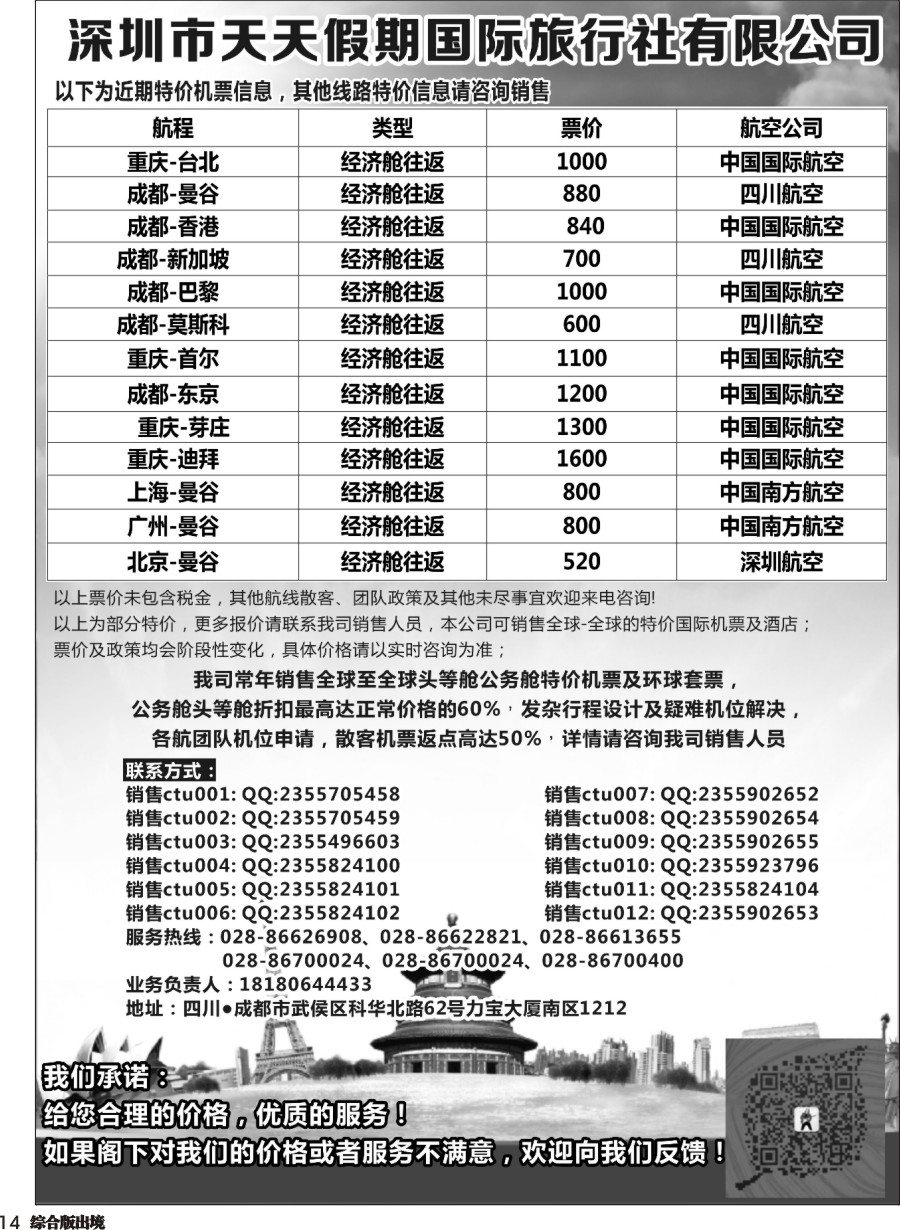 深圳市天天假期国际旅行社有限公司

以下为近期特价机票信息，其他线路特价信息请咨询销售

| 航程 | 类型 | 票价 | 航空公司 |
|---|---|---|---|
| 重庆-台北 | 经济舱往返 | 1000 | 中国国际航空 |
| 成都-曼谷 | 经济舱往返 | 880 | 四川航空 |
| 成都-香港 | 经济舱往返 | 840 | 中国国际航空 |
| 成都-新加坡 | 经济舱往返 | 700 | 四川航空 |
| 成都-巴黎 | 经济舱往返 | 1000 | 中国国际航空 |
| 成都-莫斯科 | 经济舱往返 | 600 | 四川航空 |
| 重庆-首尔 | 经济舱往返 | 1100 | 中国国际航空 |
| 成都-东京 | 经济舱往返 | 1200 | 中国国际航空 |
| 重庆-芽庄 | 经济舱往返 | 1300 | 中国国际航空 |
| 重庆-迪拜 | 经济舱往返 | 1600 | 中国国际航空 |
| 上海-曼谷 | 经济舱往返 | 800 | 中国南方航空 |
| 广州-曼谷 | 经济舱往返 | 800 | 中国南方航空 |
| 北京-曼谷 | 经济舱往返 | 520 | 深圳航空 |

以上票价未包含税金，其他航线散客、团队政策及其他未尽事宜欢迎来电咨询!
以上为部分特价，更多报价请联系我司销售人员，本公司可销售全球-全球的特价国际机票及酒店；
票价及政策均会阶段性变化，具体价格请以实时咨询为准；

我司常年销售全球至全球头等舱公务舱特价机票及环球套票，
公务舱头等舱折扣最高达正常价格的60%，发杂行程设计及疑难机位解决，
各航团队机位申请，散客机票返点高达50%，详情请咨询我司销售人员

联系方式：
销售ctu001: QQ:2355705458
销售ctu002: QQ:2355705459
销售ctu003: QQ:2355496603
销售ctu004: QQ:2355824100
销售ctu005: QQ:2355824101
销售ctu006: QQ:2355824102
销售ctu007: QQ:2355902652
销售ctu008: QQ:2355902654
销售ctu009: QQ:2355902655
销售ctu010: QQ:2355923796
销售ctu011: QQ:2355824104
销售ctu012: QQ:2355902653
服务热线：028-86626908、028-86622821、028-86613655
028-86700024、028-86700024、028-86700400
业务负责人：18180644433
地址：四川●成都市武侯区科华北路62号力宝大厦南区1212

我们承诺：
给您合理的价格，优质的服务！
如果阁下对我们的价格或者服务不满意，欢迎向我们反馈！

14 综合版出境